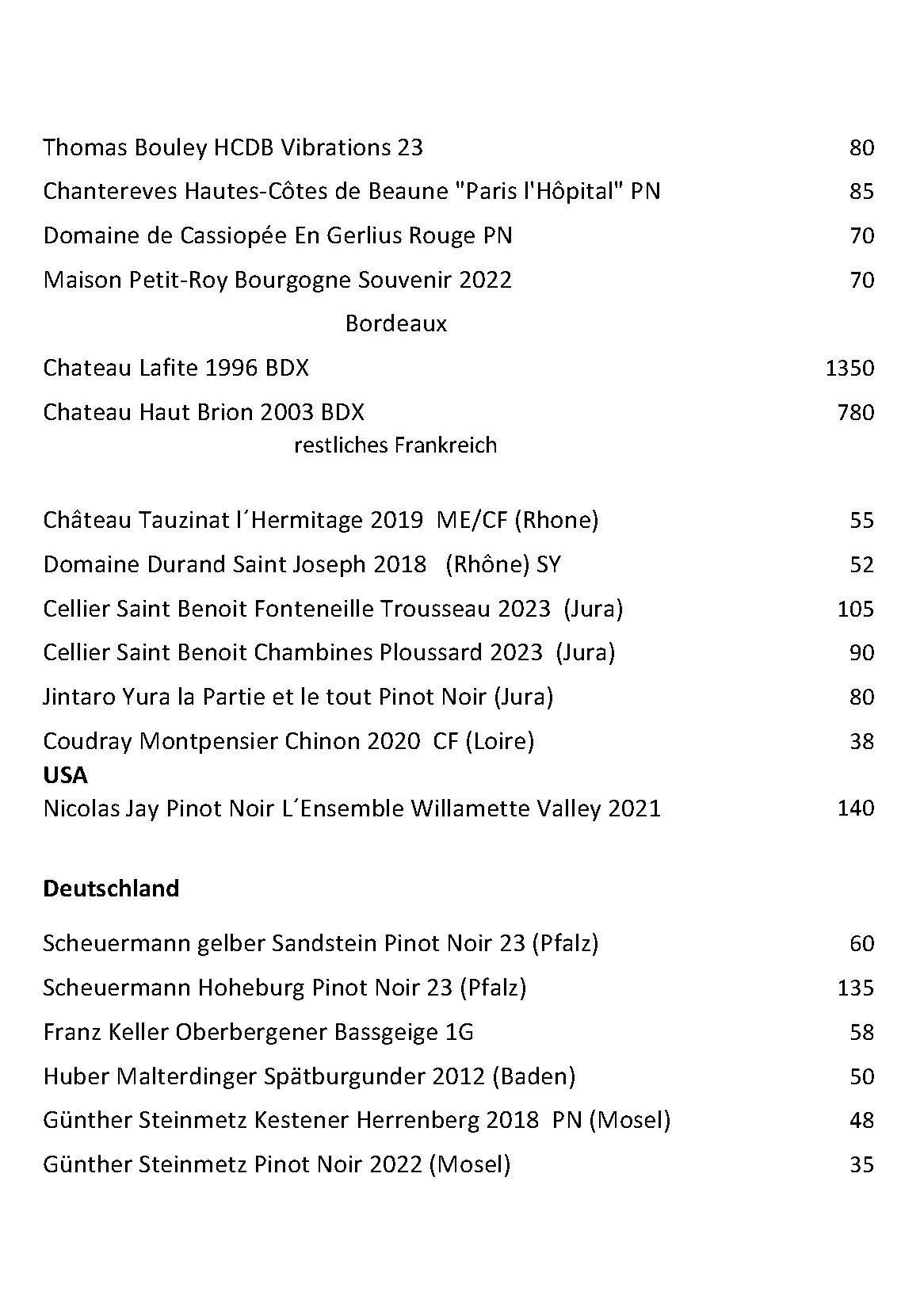 Thomas Bouley HCDB Vibrations 23 80

Chantereves Hautes-Côtes de Beaune "Paris l'Hôpital" PN 85

Domaine de Cassiopée En Gerlius Rouge PN 70

Maison Petit-Roy Bourgogne Souvenir 2022 70

Bordeaux

Chateau Lafite 1996 BDX 1350

Chateau Haut Brion 2003 BDX 780

restliches Frankreich

Château Tauzinat l´Hermitage 2019 ME/CF (Rhone) 55

Domaine Durand Saint Joseph 2018 (Rhône) SY 52

Cellier Saint Benoit Fonteneille Trousseau 2023 (Jura) 105

Cellier Saint Benoit Chambines Ploussard 2023 (Jura) 90

Jintaro Yura la Partie et le tout Pinot Noir (Jura) 80

Coudray Montpensier Chinon 2020 CF (Loire) 38

USA

Nicolas Jay Pinot Noir L´Ensemble Willamette Valley 2021 140

Deutschland

Scheuermann gelber Sandstein Pinot Noir 23 (Pfalz) 60

Scheuermann Hoheburg Pinot Noir 23 (Pfalz) 135

Franz Keller Oberbergener Bassgeige 1G 58

Huber Malterdinger Spätburgunder 2012 (Baden) 50

Günther Steinmetz Kestener Herrenberg 2018 PN (Mosel) 48

Günther Steinmetz Pinot Noir 2022 (Mosel) 35